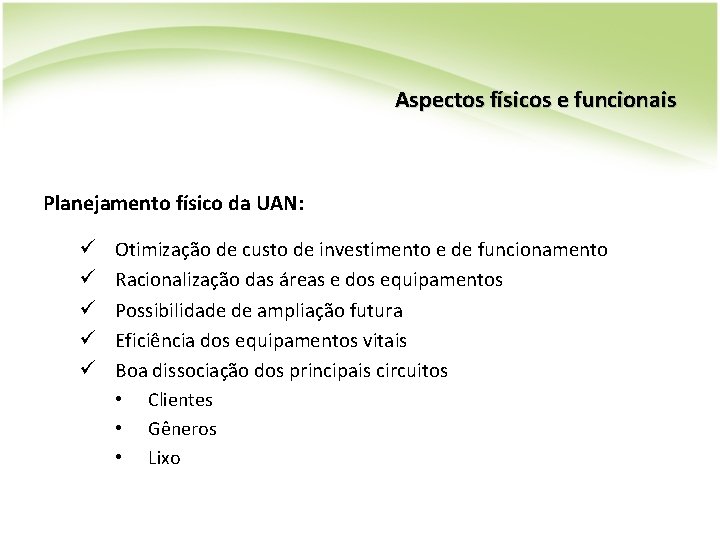 Aspectos físicos e funcionais

Planejamento físico da UAN:

✓ Otimização de custo de investimento e de funcionamento
✓ Racionalização das áreas e dos equipamentos
✓ Possibilidade de ampliação futura
✓ Eficiência dos equipamentos vitais
✓ Boa dissociação dos principais circuitos
• Clientes
• Gêneros
• Lixo